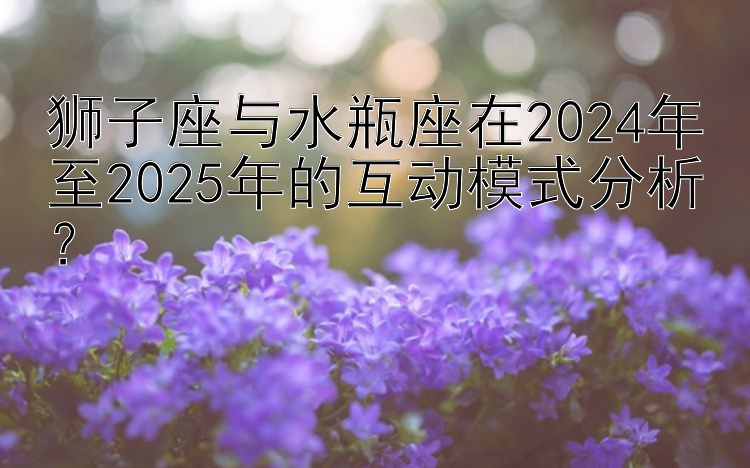 狮子座与水瓶座在2024年至2025年的互动模式分析？